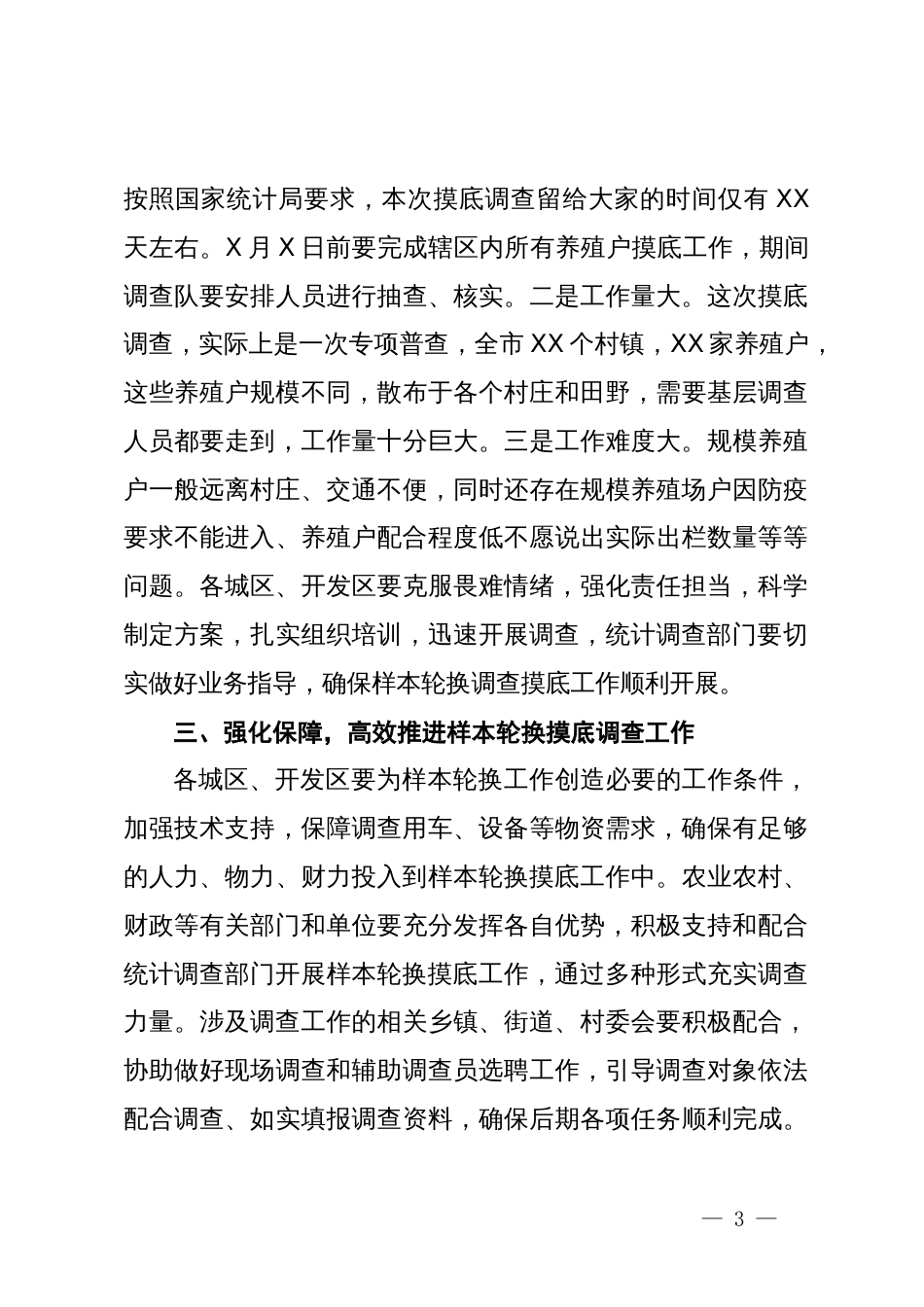 按照国家统计局要求，本次摸底调查留给大家的时间仅有 XX 天左右。X 月 X 日前要完成辖区内所有养殖户摸底工作，期间调查队要安排人员进行抽查、核实。二是工作量大。这次摸底调查，实际上是一次专项普查，全市 XX 个村镇，XX 家养殖户，这些养殖户规模不同，散布于各个村庄和田野，需要基层调查人员都要走到，工作量十分巨大。三是工作难度大。规模养殖户一般远离村庄、交通不便，同时还存在规模养殖场户因防疫要求不能进入、养殖户配合程度低不愿说出实际出栏数量等等问题。各城区、开发区要克服畏难情绪，强化责任担当，科学制定方案，扎实组织培训，迅速开展调查，统计调查部门要切实做好业务指导，确保样本轮换调查摸底工作顺利开展。

三、强化保障，高效推进样本轮换摸底调查工作

各城区、开发区要为样本轮换工作创造必要的工作条件，加强技术支持，保障调查用车、设备等物资需求，确保有足够的人力、物力、财力投入到样本轮换摸底工作中。农业农村、财政等有关部门和单位要充分发挥各自优势，积极支持和配合统计调查部门开展样本轮换摸底工作，通过多种形式充实调查力量。涉及调查工作的相关乡镇、街道、村委会要积极配合，协助做好现场调查和辅助调查员选聘工作，引导调查对象依法配合调查、如实填报调查资料，确保后期各项任务顺利完成。

— 3 —